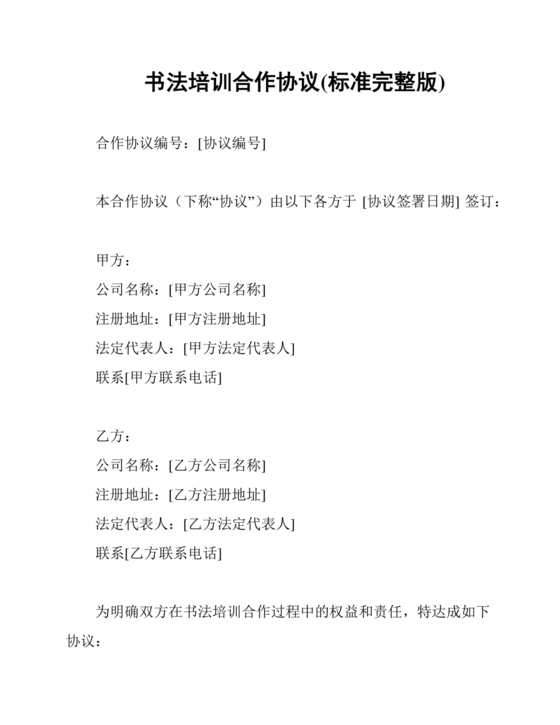 书法培训合作协议(标准完整版)

合作协议编号：[协议编号]

本合作协议（下称“协议”）由以下各方于 [协议签署日期] 签订：

甲方：
公司名称：[甲方公司名称]
注册地址：[甲方注册地址]
法定代表人：[甲方法定代表人]
联系[甲方联系电话]

乙方：
公司名称：[乙方公司名称]
注册地址：[乙方注册地址]
法定代表人：[乙方法定代表人]
联系[乙方联系电话]

为明确双方在书法培训合作过程中的权益和责任，特达成如下协议：